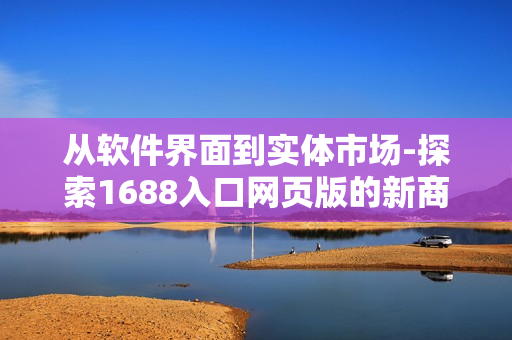 从软件界面到实体市场-探索1688入口网页版的新商